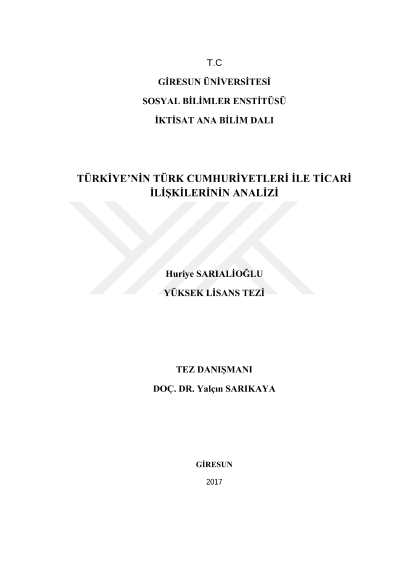 T.C

GİRESUN ÜNİVERSİTESİ

SOSYAL BİLİMLER ENSTİTÜSÜ

İKTİSAT ANA BİLİM DALI

TÜRKİYE'NİN TÜRK CUMHURİYETLERİ İLE TİCARİ İLİŞKİLERİNİN ANALİZİ

Huriye SARIALİOĞLU

YÜKSEK LİSANS TEZİ

TEZ DANIŞMANI

DOÇ. DR. Yalçın SARIKAYA

GİRESUN

2017